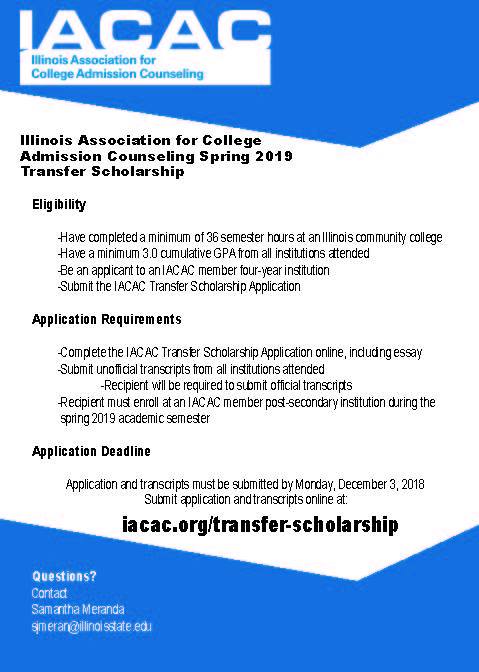 IACAC
Illinois Association for College Admission Counseling

Illinois Association for College Admission Counseling Spring 2019 Transfer Scholarship

Eligibility

-Have completed a minimum of 36 semester hours at an Illinois community college
-Have a minimum 3.0 cumulative GPA from all institutions attended
-Be an applicant to an IACAC member four-year institution
-Submit the IACAC Transfer Scholarship Application

Application Requirements

-Complete the IACAC Transfer Scholarship Application online, including essay
-Submit unofficial transcripts from all institutions attended
-Recipient will be required to submit official transcripts
-Recipient must enroll at an IACAC member post-secondary institution during the spring 2019 academic semester

Application Deadline

Application and transcripts must be submitted by Monday, December 3, 2018
Submit application and transcripts online at:

iacac.org/transfer-scholarship

Questions?
Contact
Samantha Meranda
sjmeran@illinoisstate.edu